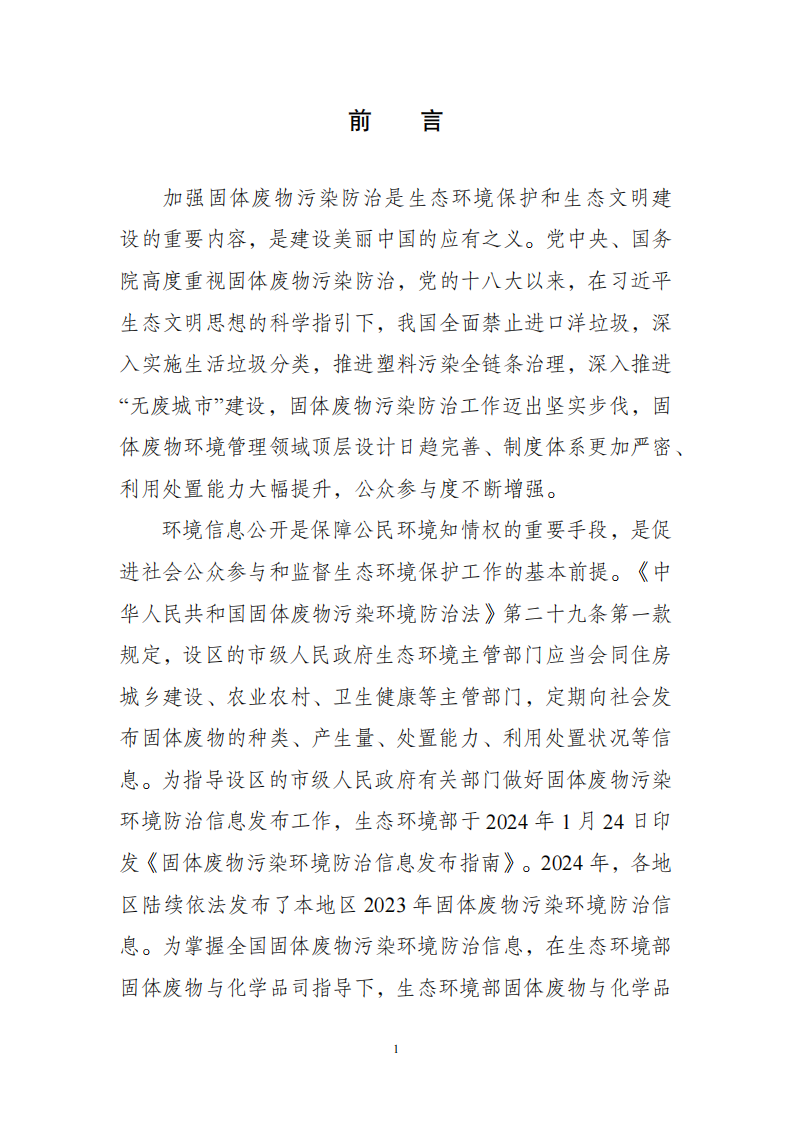 前　言

加强固体废物污染防治是生态环境保护和生态文明建设的重要内容，是建设美丽中国的应有之义。党中央、国务院高度重视固体废物污染防治，党的十八大以来，在习近平生态文明思想的科学指引下，我国全面禁止进口洋垃圾，深入实施生活垃圾分类，推进塑料污染全链条治理，深入推进“无废城市”建设，固体废物污染防治工作迈出坚实步伐，固体废物环境管理领域顶层设计日趋完善、制度体系更加严密、利用处置能力大幅提升，公众参与度不断增强。

环境信息公开是保障公民环境知情权的重要手段，是促进社会公众参与和监督生态环境保护工作的基本前提。《中华人民共和国固体废物污染环境防治法》第二十九条第一款规定，设区的市级人民政府生态环境主管部门应当会同住房城乡建设、农业农村、卫生健康等主管部门，定期向社会发布固体废物的种类、产生量、处置能力、利用处置状况等信息。为指导设区的市级人民政府有关部门做好固体废物污染环境防治信息发布工作，生态环境部于 2024 年 1 月 24 日印发《固体废物污染环境防治信息发布指南》。2024 年，各地区陆续依法发布了本地区 2023 年固体废物污染环境防治信息。为掌握全国固体废物污染环境防治信息，在生态环境部固体废物与化学品司指导下，生态环境部固体废物与化学品

1